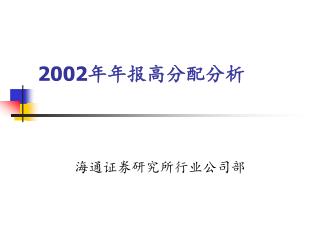 2002年年报高分配分析

海通证券研究所行业公司部